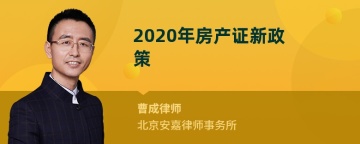 2020年房产证新政策

曹成律师
北京安嘉律师事务所